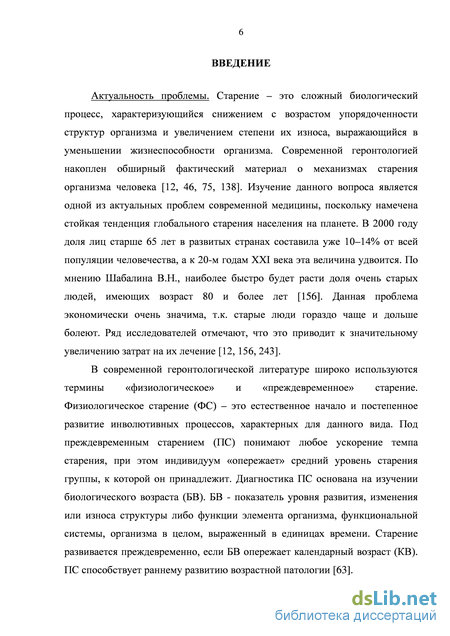 6

ВВЕДЕНИЕ

Актуальность проблемы. Старение – это сложный биологический процесс, характеризующийся снижением с возрастом упорядоченности структур организма и увеличением степени их износа, выражающийся в уменьшении жизнеспособности организма. Современной геронтологией накоплен обширный фактический материал о механизмах старения организма человека [12, 46, 75, 138]. Изучение данного вопроса является одной из актуальных проблем современной медицины, поскольку намечена стойкая тенденция глобального старения населения на планете. В 2000 году доля лиц старше 65 лет в развитых странах составила уже 10–14% от всей популяции человечества, а к 20-м годам XXI века эта величина удвоится. По мнению Шабалина В.Н., наиболее быстро будет расти доля очень старых людей, имеющих возраст 80 и более лет [156]. Данная проблема экономически очень значима, т.к. старые люди гораздо чаще и дольше болеют. Ряд исследователей отмечают, что это приводит к значительному увеличению затрат на их лечение [12, 156, 243].

В современной геронтологической литературе широко используются термины «физиологическое» и «преждевременное» старение. Физиологическое старение (ФС) – это естественное начало и постепенное развитие инволютивных процессов, характерных для данного вида. Под преждевременным старением (ПС) понимают любое ускорение темпа старения, при этом индивидуум «опережает» средний уровень старения группы, к которой он принадлежит. Диагностика ПС основана на изучении биологического возраста (БВ). БВ - показатель уровня развития, изменения или износа структуры либо функции элемента организма, функциональной системы, организма в целом, выраженный в единицах времени. Старение развивается преждевременно, если БВ опережает календарный возраст (КВ). ПС способствует раннему развитию возрастной патологии [63].

dsLib.net
библиотека диссертаций